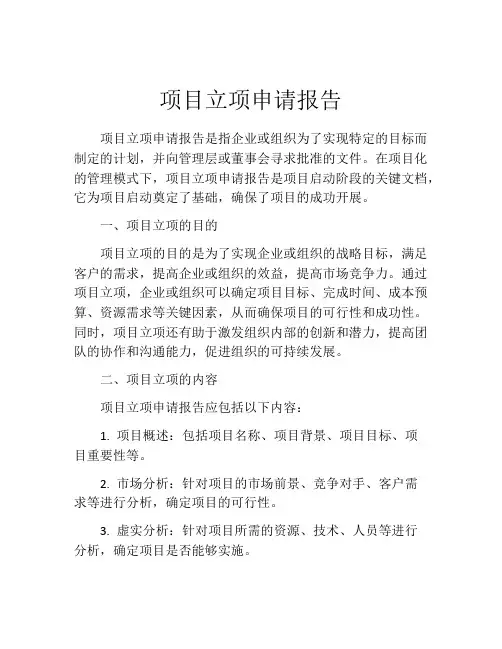 项目立项申请报告

项目立项申请报告是指企业或组织为了实现特定的目标而制定的计划，并向管理层或董事会寻求批准的文件。在项目化的管理模式下，项目立项申请报告是项目启动阶段的关键文档，它为项目启动奠定了基础，确保了项目的成功开展。

一、项目立项的目的

项目立项的目的是为了实现企业或组织的战略目标，满足客户的需求，提高企业或组织的效益，提高市场竞争力。通过项目立项，企业或组织可以确定项目目标、完成时间、成本预算、资源需求等关键因素，从而确保项目的可行性和成功性。同时，项目立项还有助于激发组织内部的创新和潜力，提高团队的协作和沟通能力，促进组织的可持续发展。

二、项目立项的内容

项目立项申请报告应包括以下内容：

1. 项目概述：包括项目名称、项目背景、项目目标、项目重要性等。

2. 市场分析：针对项目的市场前景、竞争对手、客户需求等进行分析，确定项目的可行性。

3. 虚实分析：针对项目所需的资源、技术、人员等进行分析，确定项目是否能够实施。